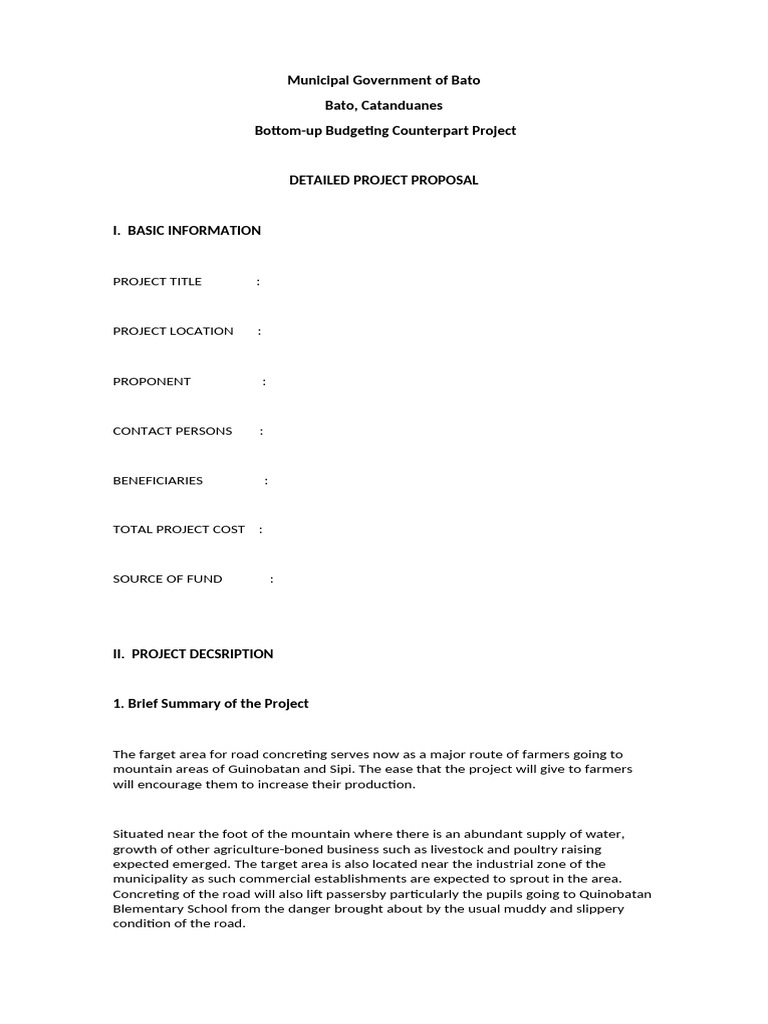 Municipal Government of Bato

Bato, Catanduanes

Bottom-up Budgeting Counterpart Project

DETAILED PROJECT PROPOSAL

I. BASIC INFORMATION

PROJECT TITLE :

PROJECT LOCATION :

PROPONENT :

CONTACT PERSONS :

BENEFICIARIES :

TOTAL PROJECT COST :

SOURCE OF FUND :

II. PROJECT DECSRIPTION

1. Brief Summary of the Project

The farget area for road concreting serves now as a major route of farmers going to mountain areas of Guinobatan and Sipi. The ease that the project will give to farmers will encourage them to increase their production.

Situated near the foot of the mountain where there is an abundant supply of water, growth of other agriculture-boned business such as livestock and poultry raising expected emerged. The target area is also located near the industrial zone of the municipality as such commercial establishments are expected to sprout in the area. Concreting of the road will also lift passersby particularly the pupils going to Quinobatan Blementary School from the danger brought about by the usual muddy and slippery condition of the road.